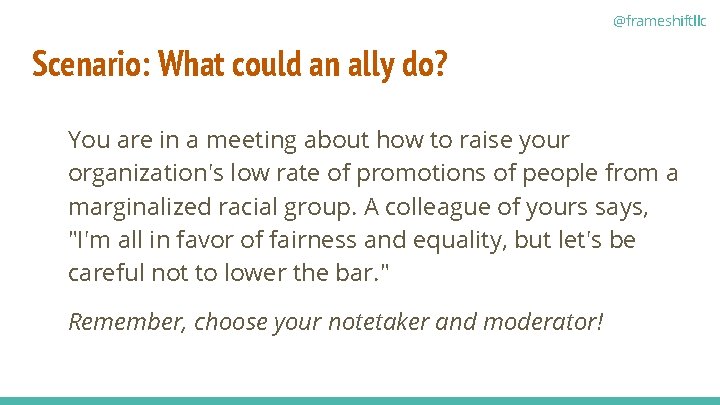 @frameshiftllc

Scenario: What could an ally do?

You are in a meeting about how to raise your organization's low rate of promotions of people from a marginalized racial group. A colleague of yours says, "I'm all in favor of fairness and equality, but let's be careful not to lower the bar."

Remember, choose your notetaker and moderator!